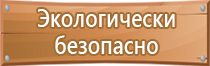 Экологически безопасно